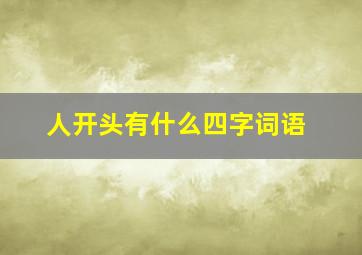 人开头有什么四字词语